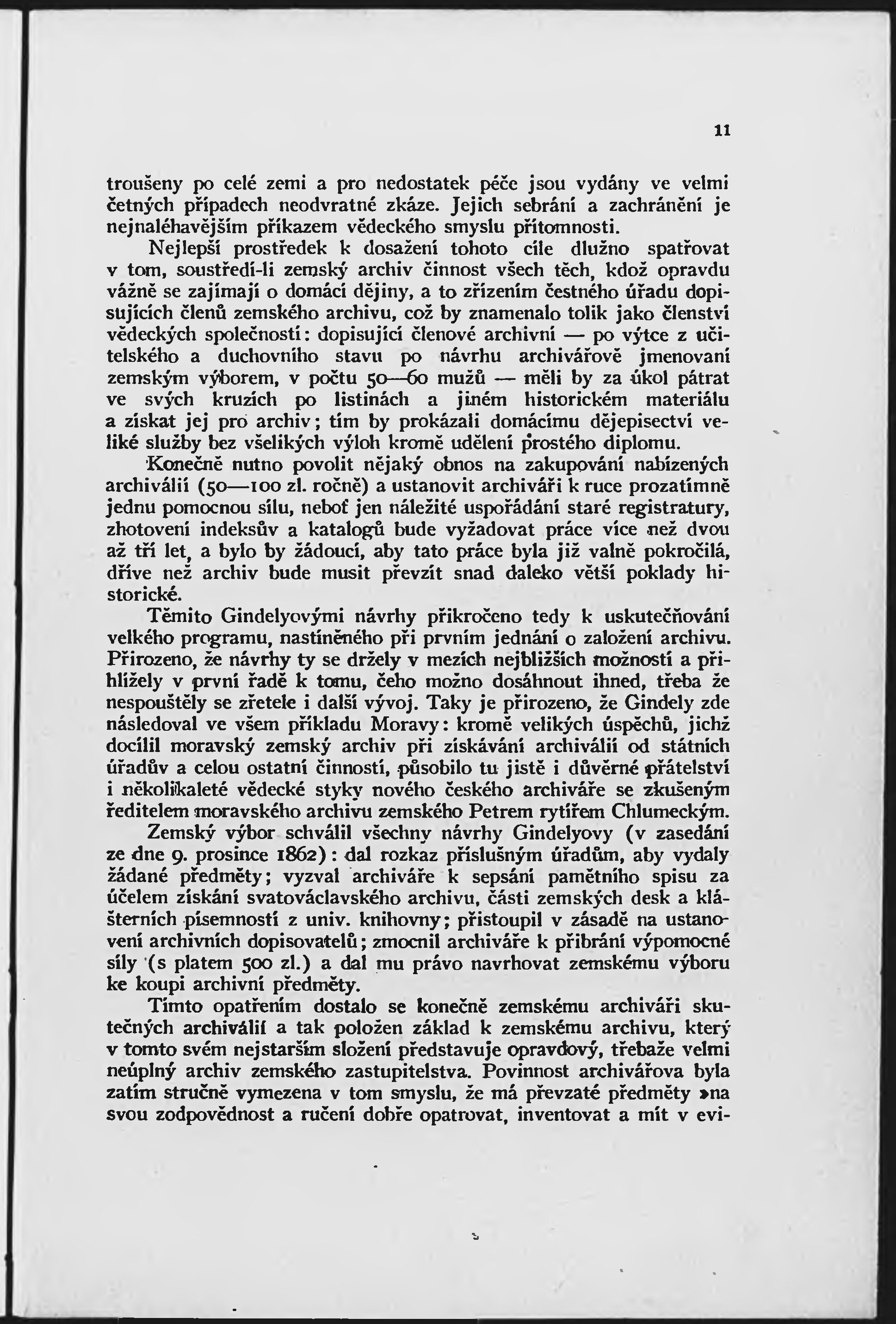 11

troušeny po celé zemi a pro nedostatek péče jsou vydány ve velmi četných případech neodvratné zkáze. Jejich sebrání a zachránění je nejnaléhavějším příkazem vědeckého smyslu přítomnosti.

Nejlepší prostředek k dosažení tohoto cíle dlužno spatřovat v tom, soustředí-li zemský archiv činnost všech těch, kdož opravdu vážně se zajímají o domácí dějiny, a to zřízením čestného úřadu dopisujících členů zemského archivu, což by znamenalo tolik jako členství vědeckých společností: dopisující členové archivní — po výtce z učitelského a duchovního stavu po návrhu archivářově jmenovaní zemským výborem, v počtu 50—60 mužů — měli by za úkol pátrat ve svých kruzích po listinách a jiném historickém materiálu a získat jej pro archiv; tím by prokázali domácímu dějepisectví veliké služby bez všelikých výloh kromě udělení prostého diplomu.

Konečně nutno povolit nějaký obnos na zakupování nabízených archiválií (50—100 zl. ročně) a ustanovit archiváři k ruce prozatímně jednu pomocnou sílu, neboť jen náležité uspořádání staré registratury, zhotovení indeksův a katalogů bude vyžadovat práce více než dvou až tří let, a bylo by žádoucí, aby tato práce byla již valně pokročilá, dříve než archiv bude musit převzít snad daleko větší poklady historické.

Těmito Gindelyovými návrhy přikročeno tedy k uskutečňování velkého programu, nastíněného při prvním jednání o založení archivu. Přirozeno, že návrhy ty se držely v mezích nejbližších možností a přihlížely v první řadě k tomu, čeho možno dosáhnout ihned, třeba že nespouštěly se zřetele i další vývoj. Taky je přirozeno, že Gindely zde následoval ve všem příkladu Moravy: kromě velikých úspěchů, jichž docílil moravský zemský archiv při získávání archiválií od státních úřadův a celou ostatní činností, působilo tu jistě i důvěrné přátelství i několikaleté vědecké styky nového českého archiváře se zkušeným ředitelem moravského archivu zemského Petrem rytířem Chlumeckým.

Zemský výbor schválil všechny návrhy Gindelyovy (v zasedání ze dne 9. prosince 1862): dal rozkaz příslušným úřadům, aby vydaly žádané předměty; vyzval archiváře k sepsání pamětního spisu za účelem získání svatováclavského archivu, části zemských desk a klášterních písemností z univ. knihovny; přistoupil v zásadě na ustanovení archivních dopisovatelů; zmocnil archiváře k přibrání výpomocné síly (s platem 500 zl.) a dal mu právo navrhovat zemskému výboru ke koupi archivní předměty.

Tímto opatřením dostalo se konečně zemskému archiváři skutečných archiválií a tak položen základ k zemskému archivu, který v tomto svém nejstarším složení představuje opravdový, třebaže velmi neúplný archiv zemského zastupitelstva. Povinnost archivářova byla zatím stručně vymezena v tom smyslu, že má převzaté předměty »na svou zodpovědnost a ručení dobře opatrovat, inventovat a mít v evi-